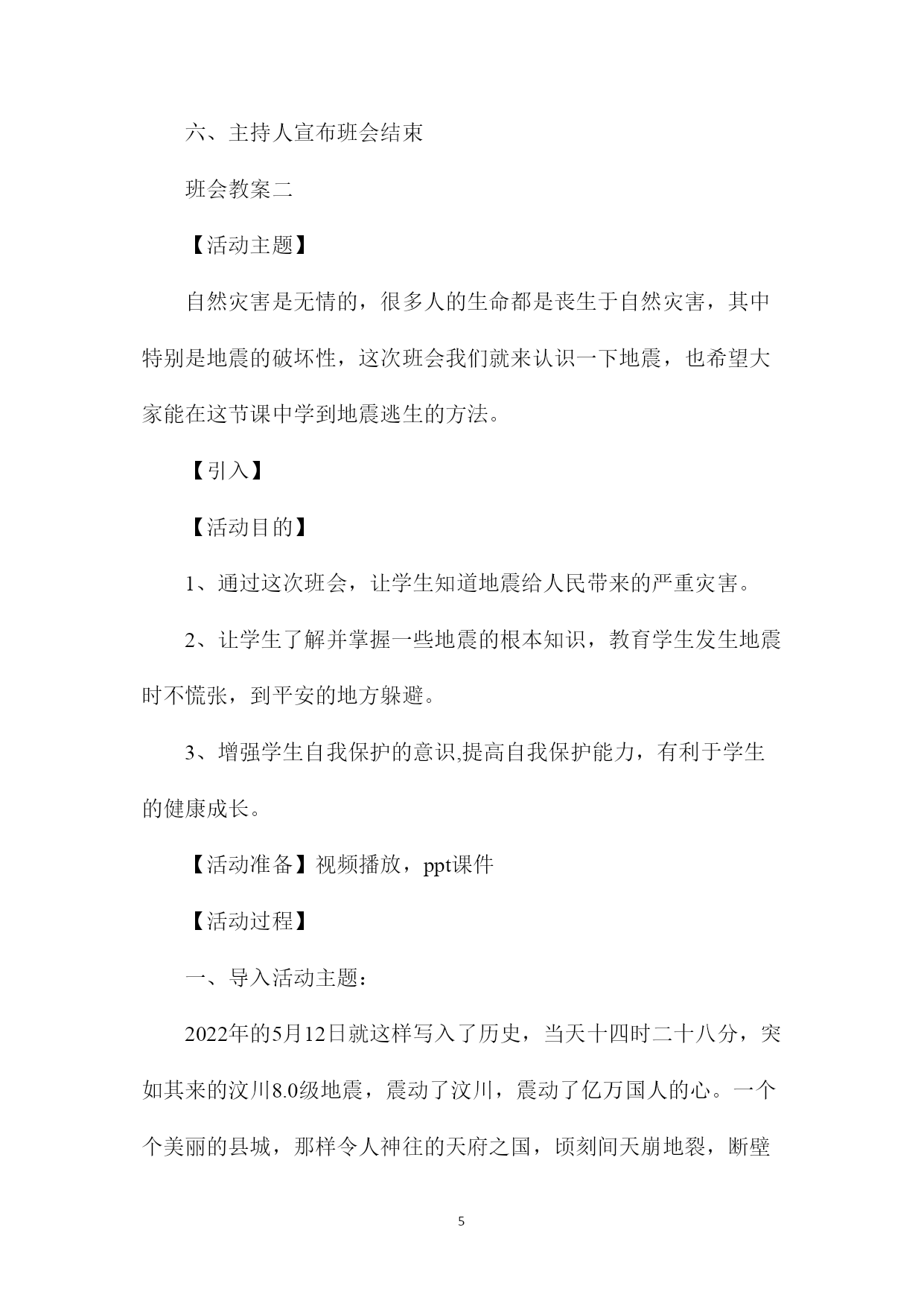 六、主持人宣布班会结束

班会教案二

【活动主题】

自然灾害是无情的，很多人的生命都是丧生于自然灾害，其中特别是地震的破坏性，这次班会我们就来认识一下地震，也希望大家能在这节课中学到地震逃生的方法。

【引入】

【活动目的】

1、通过这次班会，让学生知道地震给人民带来的严重灾害。

2、让学生了解并掌握一些地震的根本知识，教育学生发生地震时不慌张，到平安的地方躲避。

3、增强学生自我保护的意识,提高自我保护能力，有利于学生的健康成长。

【活动准备】视频播放，ppt课件

【活动过程】

一、导入活动主题：

2022年的5月12日就这样写入了历史，当天十四时二十八分，突如其来的汶川8.0级地震，震动了汶川，震动了亿万国人的心。一个个美丽的县城，那样令人神往的天府之国，顷刻间天崩地裂，断壁

5